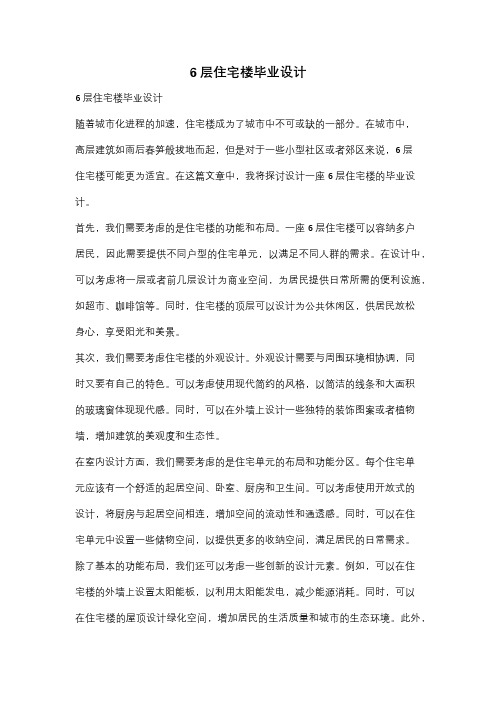 6 层住宅楼毕业设计

6 层住宅楼毕业设计

随着城市化进程的加速，住宅楼成为了城市中不可或缺的一部分。在城市中，高层建筑如雨后春笋般拔地而起，但是对于一些小型社区或者郊区来说，6 层住宅楼可能更为适宜。在这篇文章中，我将探讨设计一座 6 层住宅楼的毕业设计。

首先，我们需要考虑的是住宅楼的功能和布局。一座 6 层住宅楼可以容纳多户居民，因此需要提供不同户型的住宅单元，以满足不同人群的需求。在设计中，可以考虑将一层或者前几层设计为商业空间，为居民提供日常所需的便利设施，如超市、咖啡馆等。同时，住宅楼的顶层可以设计为公共休闲区，供居民放松身心，享受阳光和美景。

其次，我们需要考虑住宅楼的外观设计。外观设计需要与周围环境相协调，同时又要有自己的特色。可以考虑使用现代简约的风格，以简洁的线条和大面积的玻璃窗体现现代感。同时，可以在外墙上设计一些独特的装饰图案或者植物墙，增加建筑的美观度和生态性。

在室内设计方面，我们需要考虑的是住宅单元的布局和功能分区。每个住宅单元应该有一个舒适的起居空间、卧室、厨房和卫生间。可以考虑使用开放式的设计，将厨房与起居空间相连，增加空间的流动性和通透感。同时，可以在住宅单元中设置一些储物空间，以提供更多的收纳空间，满足居民的日常需求。

除了基本的功能布局，我们还可以考虑一些创新的设计元素。例如，可以在住宅楼的外墙上设置太阳能板，以利用太阳能发电，减少能源消耗。同时，可以在住宅楼的屋顶设计绿化空间，增加居民的生活质量和城市的生态环境。此外，